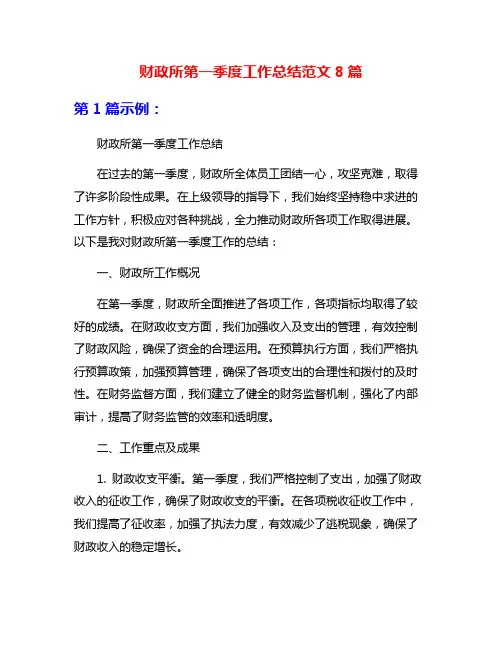 财政所第一季度工作总结范文 8 篇

第 1 篇示例：

财政所第一季度工作总结

在过去的第一季度，财政所全体员工团结一心，攻坚克难，取得了许多阶段性成果。在上级领导的指导下，我们始终坚持稳中求进的工作方针，积极应对各种挑战，全力推动财政所各项工作取得进展。以下是我对财政所第一季度工作的总结：

一、财政所工作概况

在第一季度，财政所全面推进了各项工作，各项指标均取得了较好的成绩。在财政收支方面，我们加强收入及支出的管理，有效控制了财政风险，确保了资金的合理运用。在预算执行方面，我们严格执行预算政策，加强预算管理，确保了各项支出的合理性和拨付的及时性。在财务监督方面，我们建立了健全的财务监督机制，强化了内部审计，提高了财务监管的效率和透明度。

二、工作重点及成果

1. 财政收支平衡。第一季度，我们严格控制了支出，加强了财政收入的征收工作，确保了财政收支的平衡。在各项税收征收工作中，我们提高了征收率，加强了执法力度，有效减少了逃税现象，确保了财政收入的稳定增长。